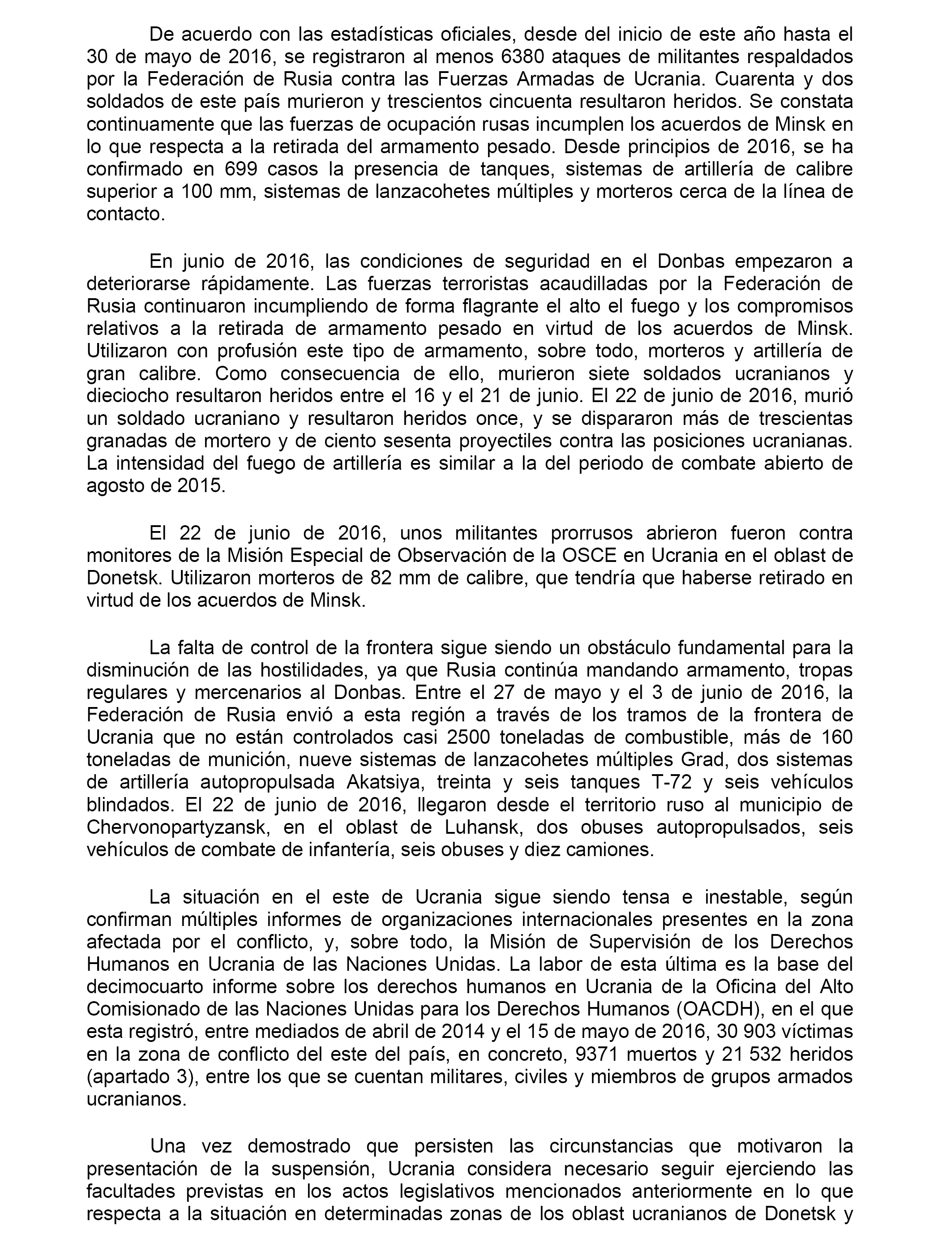 De acuerdo con las estadísticas oficiales, desde del inicio de este año hasta el 30 de mayo de 2016, se registraron al menos 6380 ataques de militantes respaldados por la Federación de Rusia contra las Fuerzas Armadas de Ucrania. Cuarenta y dos soldados de este país murieron y trescientos cincuenta resultaron heridos. Se constata continuamente que las fuerzas de ocupación rusas incumplen los acuerdos de Minsk en lo que respecta a la retirada del armamento pesado. Desde principios de 2016, se ha confirmado en 699 casos la presencia de tanques, sistemas de artillería de calibre superior a 100 mm, sistemas de lanzacohetes múltiples y morteros cerca de la línea de contacto.

En junio de 2016, las condiciones de seguridad en el Donbas empezaron a deteriorarse rápidamente. Las fuerzas terroristas acaudilladas por la Federación de Rusia continuaron incumpliendo de forma flagrante el alto el fuego y los compromisos relativos a la retirada de armamento pesado en virtud de los acuerdos de Minsk. Utilizaron con profusión este tipo de armamento, sobre todo, morteros y artillería de gran calibre. Como consecuencia de ello, murieron siete soldados ucranianos y dieciocho resultaron heridos entre el 16 y el 21 de junio. El 22 de junio de 2016, murió un soldado ucraniano y resultaron heridos once, y se dispararon más de trescientas granadas de mortero y de ciento sesenta proyectiles contra las posiciones ucranianas. La intensidad del fuego de artillería es similar a la del periodo de combate abierto de agosto de 2015.

El 22 de junio de 2016, unos militantes prorrusos abrieron fueron contra monitores de la Misión Especial de Observación de la OSCE en Ucrania en el oblast de Donetsk. Utilizaron morteros de 82 mm de calibre, que tendría que haberse retirado en virtud de los acuerdos de Minsk.

La falta de control de la frontera sigue siendo un obstáculo fundamental para la disminución de las hostilidades, ya que Rusia continúa mandando armamento, tropas regulares y mercenarios al Donbas. Entre el 27 de mayo y el 3 de junio de 2016, la Federación de Rusia envió a esta región a través de los tramos de la frontera de Ucrania que no están controlados casi 2500 toneladas de combustible, más de 160 toneladas de munición, nueve sistemas de lanzacohetes múltiples Grad, dos sistemas de artillería autopropulsada Akatsiya, treinta y seis tanques T-72 y seis vehículos blindados. El 22 de junio de 2016, llegaron desde el territorio ruso al municipio de Chervonopartyzansk, en el oblast de Luhansk, dos obuses autopropulsados, seis vehículos de combate de infantería, seis obuses y diez camiones.

La situación en el este de Ucrania sigue siendo tensa e inestable, según confirman múltiples informes de organizaciones internacionales presentes en la zona afectada por el conflicto, y, sobre todo, la Misión de Supervisión de los Derechos Humanos en Ucrania de las Naciones Unidas. La labor de esta última es la base del decimocuarto informe sobre los derechos humanos en Ucrania de la Oficina del Alto Comisionado de las Naciones Unidas para los Derechos Humanos (OACDH), en el que esta registró, entre mediados de abril de 2014 y el 15 de mayo de 2016, 30 903 víctimas en la zona de conflicto del este del país, en concreto, 9371 muertos y 21 532 heridos (apartado 3), entre los que se cuentan militares, civiles y miembros de grupos armados ucranianos.

Una vez demostrado que persisten las circunstancias que motivaron la presentación de la suspensión, Ucrania considera necesario seguir ejerciendo las facultades previstas en los actos legislativos mencionados anteriormente en lo que respecta a la situación en determinadas zonas de los oblast ucranianos de Donetsk y